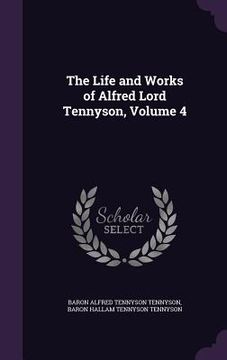 The Life and Works of Alfred Lord Tennyson, Volume 4

Scholar SELECT

BARON ALFRED TENNYSON TENNYSON, BARON HALLAM TENNYSON TENNYSON